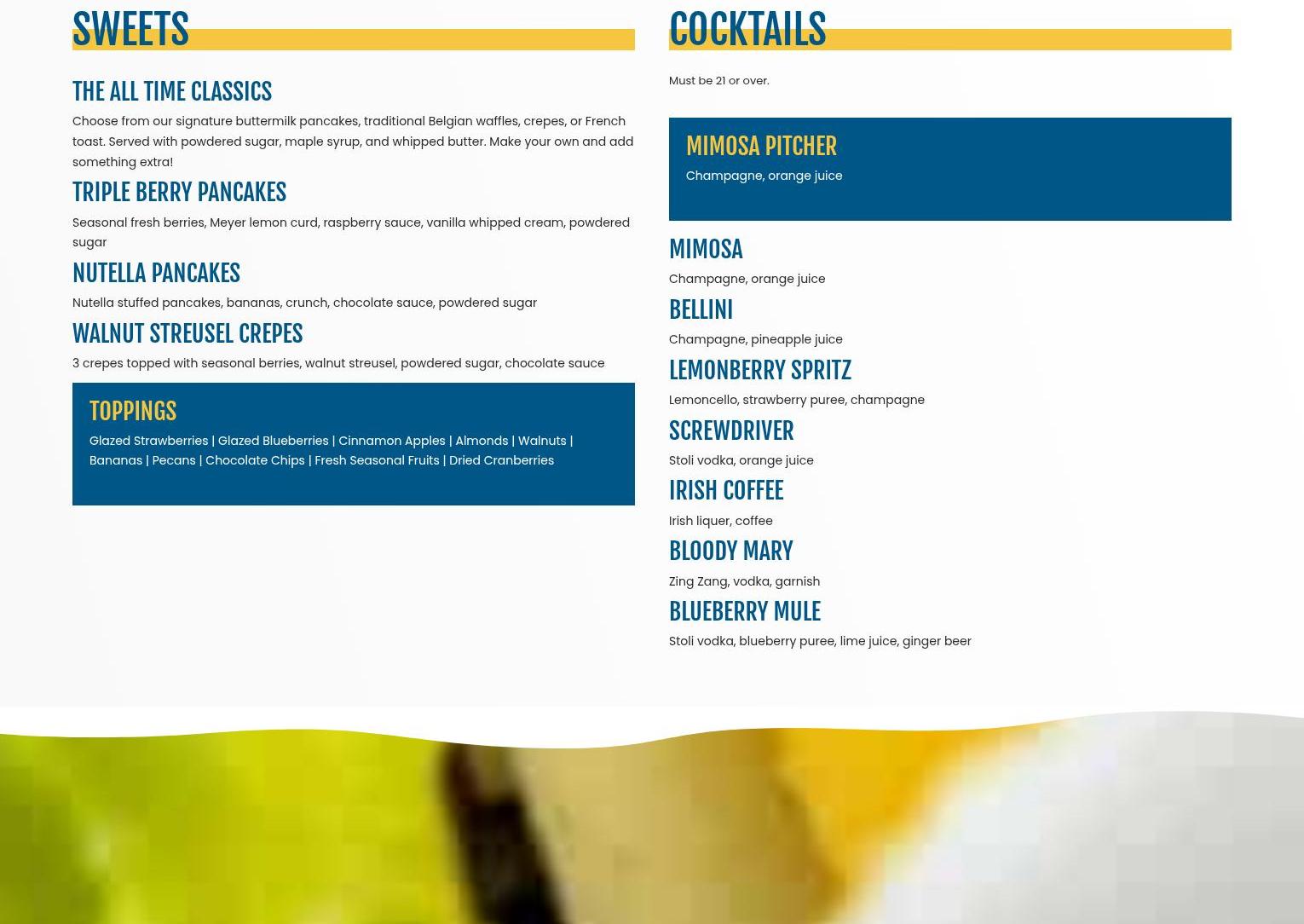 SWEETS

THE ALL TIME CLASSICS

Choose from our signature buttermilk pancakes, traditional Belgian waffles, crepes, or French toast. Served with powdered sugar, maple syrup, and whipped butter. Make your own and add something extra!

TRIPLE BERRY PANCAKES

Seasonal fresh berries, Meyer lemon curd, raspberry sauce, vanilla whipped cream, powdered sugar

NUTELLA PANCAKES

Nutella stuffed pancakes, bananas, crunch, chocolate sauce, powdered sugar

WALNUT STREUSEL CREPES

3 crepes topped with seasonal berries, walnut streusel, powdered sugar, chocolate sauce

TOPPINGS

Glazed Strawberries | Glazed Blueberries | Cinnamon Apples | Almonds | Walnuts | Bananas | Pecans | Chocolate Chips | Fresh Seasonal Fruits | Dried Cranberries

COCKTAILS

Must be 21 or over.

MIMOSA PITCHER

Champagne, orange juice

MIMOSA

Champagne, orange juice

BELLINI

Champagne, pineapple juice

LEMONBERRY SPRITZ

Lemoncello, strawberry puree, champagne

SCREWDRIVER

Stoli vodka, orange juice

IRISH COFFEE

Irish liquer, coffee

BLOODY MARY

Zing Zang, vodka, garnish

BLUEBERRY MULE

Stoli vodka, blueberry puree, lime juice, ginger beer